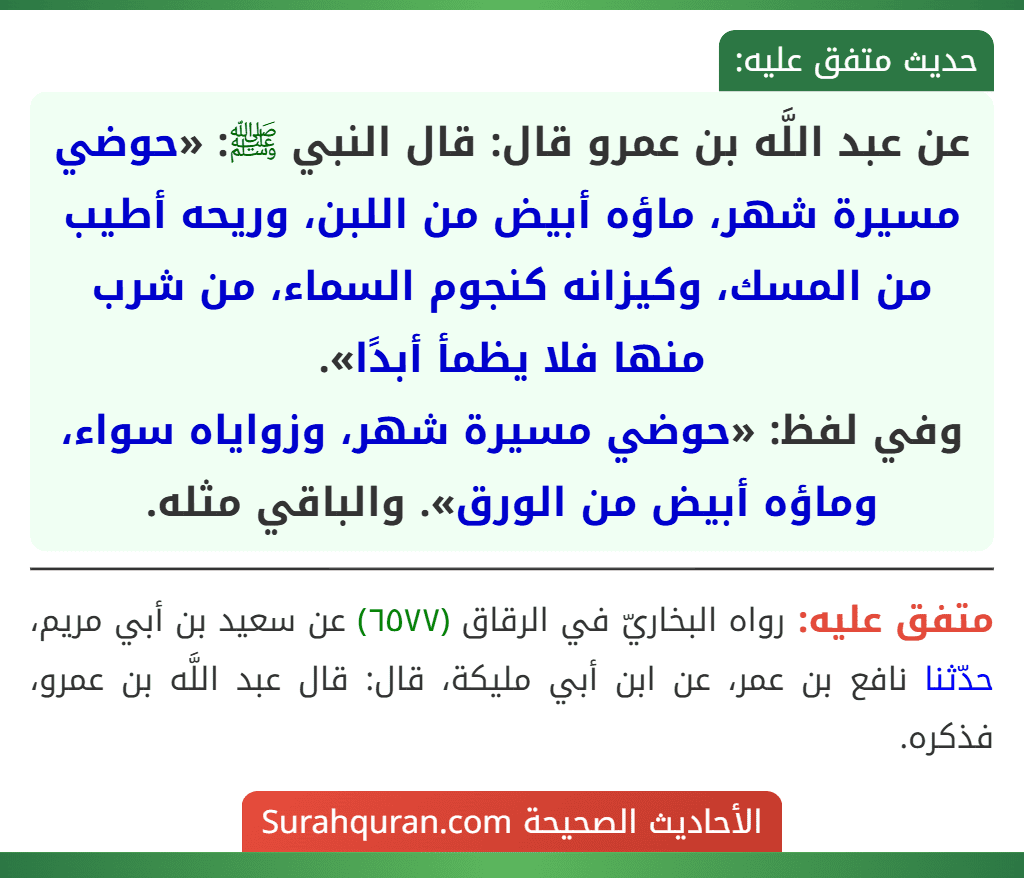 حديث متفق عليه:

عن عبد اللَّه بن عمرو قال: قال النبي ﷺ: «حوضي مسيرة شهر، ماؤه أبيض من اللبن، وريحه أطيب من المسك، وكيزانه كنجوم السماء، من شرب منها فلا يظمأ أبدًا».

وفي لفظ: «حوضي مسيرة شهر، وزواياه سواء، وماؤه أبيض من الورق». والباقي مثله.

متفق عليه: رواه البخاريّ في الرقاق (٦٥٧٧) عن سعيد بن أبي مريم، حدّثنا نافع بن عمر، عن ابن أبي مليكة، قال: قال عبد اللَّه بن عمرو، فذكره.

الأحاديث الصحيحة Surahquran.com